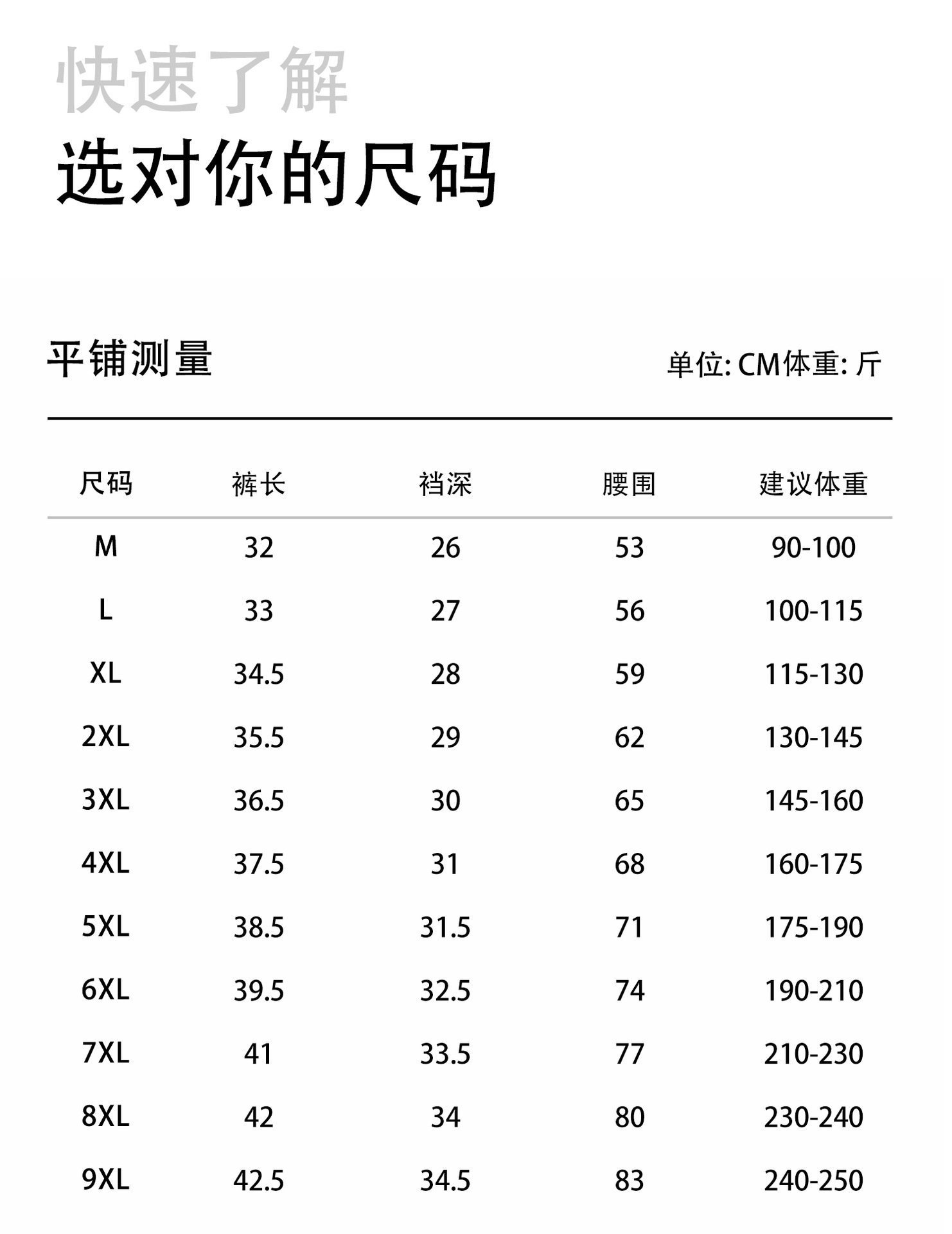 快速了解

选对你的尺码

平铺测量

单位: CM体重: 斤

| 尺码 | 裤长 | 裆深 | 腰围 | 建议体重 |
|---|---|---|---|---|
| M | 32 | 26 | 53 | 90-100 |
| L | 33 | 27 | 56 | 100-115 |
| XL | 34.5 | 28 | 59 | 115-130 |
| 2XL | 35.5 | 29 | 62 | 130-145 |
| 3XL | 36.5 | 30 | 65 | 145-160 |
| 4XL | 37.5 | 31 | 68 | 160-175 |
| 5XL | 38.5 | 31.5 | 71 | 175-190 |
| 6XL | 39.5 | 32.5 | 74 | 190-210 |
| 7XL | 41 | 33.5 | 77 | 210-230 |
| 8XL | 42 | 34 | 80 | 230-240 |
| 9XL | 42.5 | 34.5 | 83 | 240-250 |